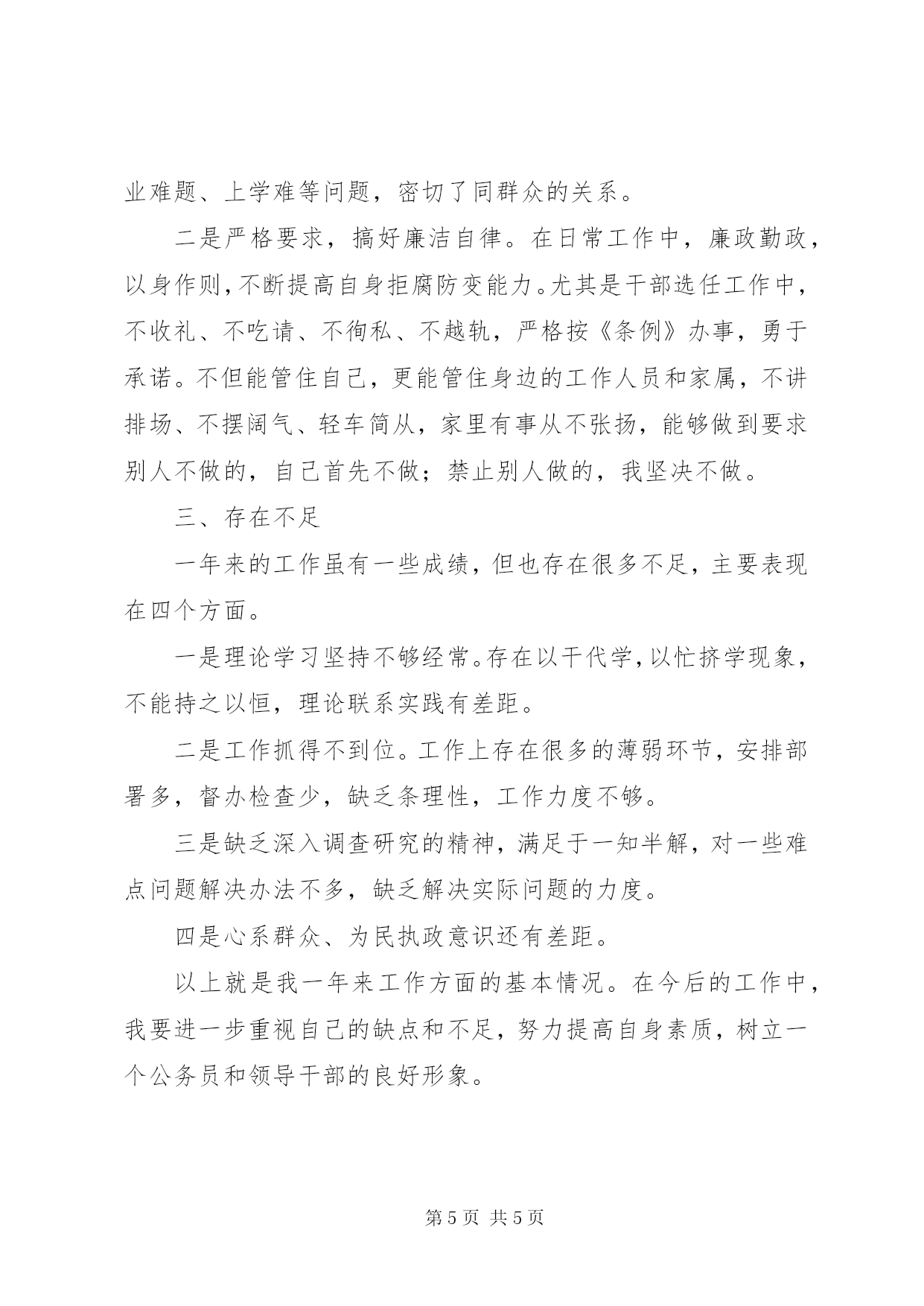 业难题、上学难等问题，密切了同群众的关系。

二是严格要求，搞好廉洁自律。在日常工作中，廉政勤政，以身作则，不断提高自身拒腐防变能力。尤其是干部选任工作中，不收礼、不吃请、不徇私、不越轨，严格按《条例》办事，勇于承诺。不但能管住自己，更能管住身边的工作人员和家属，不讲排场、不摆阔气、轻车简从，家里有事从不张扬，能够做到要求别人不做的，自己首先不做；禁止别人做的，我坚决不做。

三、存在不足

一年来的工作虽有一些成绩，但也存在很多不足，主要表现在四个方面。

一是理论学习坚持不够经常。存在以干代学，以忙挤学现象，不能持之以恒，理论联系实践有差距。

二是工作抓得不到位。工作上存在很多的薄弱环节，安排部署多，督办检查少，缺乏条理性，工作力度不够。

三是缺乏深入调查研究的精神，满足于一知半解，对一些难点问题解决办法不多，缺乏解决实际问题的力度。

四是心系群众、为民执政意识还有差距。

以上就是我一年来工作方面的基本情况。在今后的工作中，我要进一步重视自己的缺点和不足，努力提高自身素质，树立一个公务员和领导干部的良好形象。

第 5 页 共 5 页